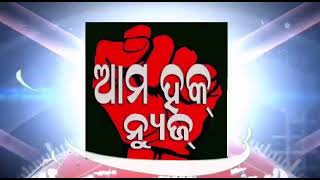 ଆମ ହକ୍ ନ୍ୟୁଜ୍